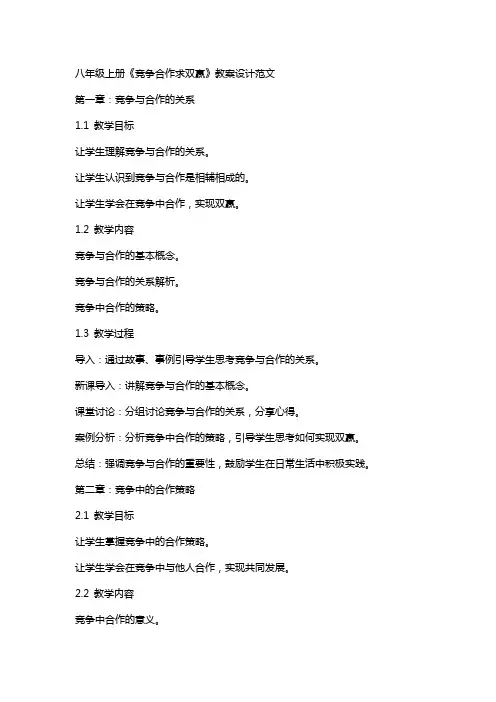 八年级上册《竞争合作求双赢》教案设计范文

第一章：竞争与合作的关系

1.1 教学目标

让学生理解竞争与合作的关系。

让学生认识到竞争与合作是相辅相成的。

让学生学会在竞争中合作，实现双赢。

1.2 教学内容

竞争与合作的基本概念。

竞争与合作的关系解析。

竞争中合作的策略。

1.3 教学过程

导入：通过故事、事例引导学生思考竞争与合作的关系。

新课导入：讲解竞争与合作的基本概念。

课堂讨论：分组讨论竞争与合作的关系，分享心得。

案例分析：分析竞争中合作的策略，引导学生思考如何实现双赢。

总结：强调竞争与合作的重要性，鼓励学生在日常生活中积极实践。

第二章：竞争中的合作策略

2.1 教学目标

让学生掌握竞争中的合作策略。

让学生学会在竞争中与他人合作，实现共同发展。

2.2 教学内容

竞争中合作的意义。